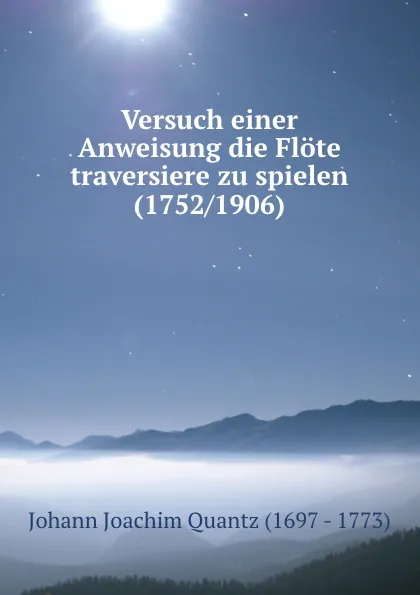 Versuch einer Anweisung die Flöte traversiere zu spielen (1752/1906)

Johann Joachim Quantz (1697 - 1773)